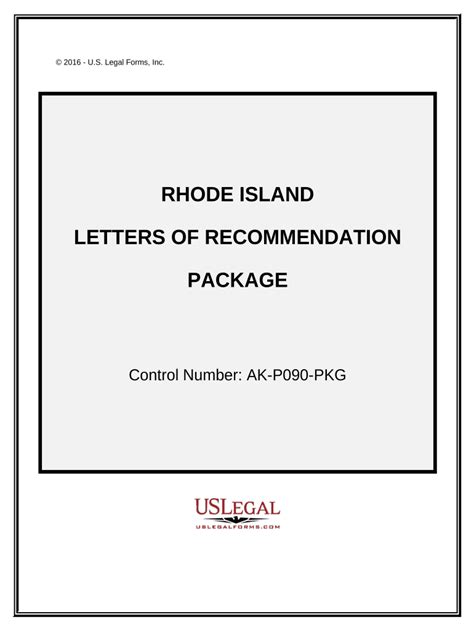 © 2016 - U.S. Legal Forms, Inc.

RHODE ISLAND

LETTERS OF RECOMMENDATION

PACKAGE

Control Number: AK-P090-PKG

USLEGAL
USLEGALFORMS.COM